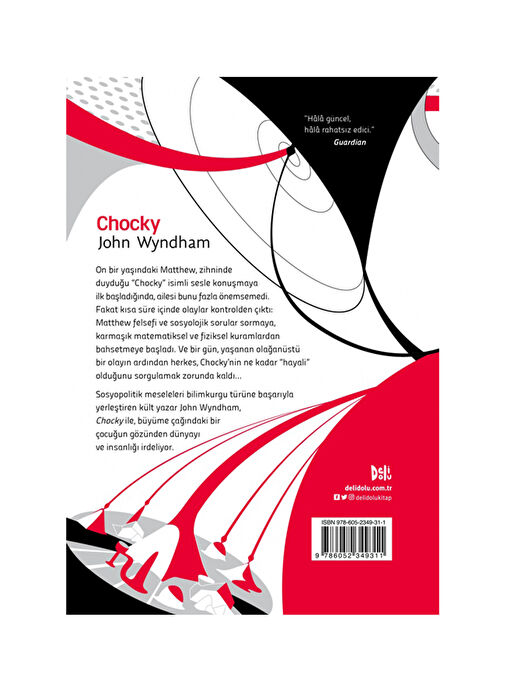 "Hâlâ güncel, hâlâ rahatsız edici."
Guardian

Chocky
John Wyndham

On bir yaşındaki Matthew, zihninde duyduğu "Chocky" isimli sesle konuşmaya ilk başladığında, ailesi bunu fazla önemsemedi. Fakat kısa süre içinde olaylar kontrolden çıktı: Matthew felsefi ve sosyolojik sorular sormaya, karmaşık matematiksel ve fiziksel kuramlardan bahsetmeye başladı. Ve bir gün, yaşanan olağanüstü bir olayın ardından herkes, Chocky'nin ne kadar "hayali" olduğunu sorgulamak zorunda kaldı...

Sosyopolitik meseleleri bilimkurgu türüne başarıyla yerleştiren kült yazar John Wyndham, Chocky ile, büyüme çağındaki bir çocuğun gözünden dünyayı ve insanlığı irdeliyor.

Deli Dolu
delidolu.com.tr
delidolukitap

ISBN 978-605-2349-31-1
9 786052 349311